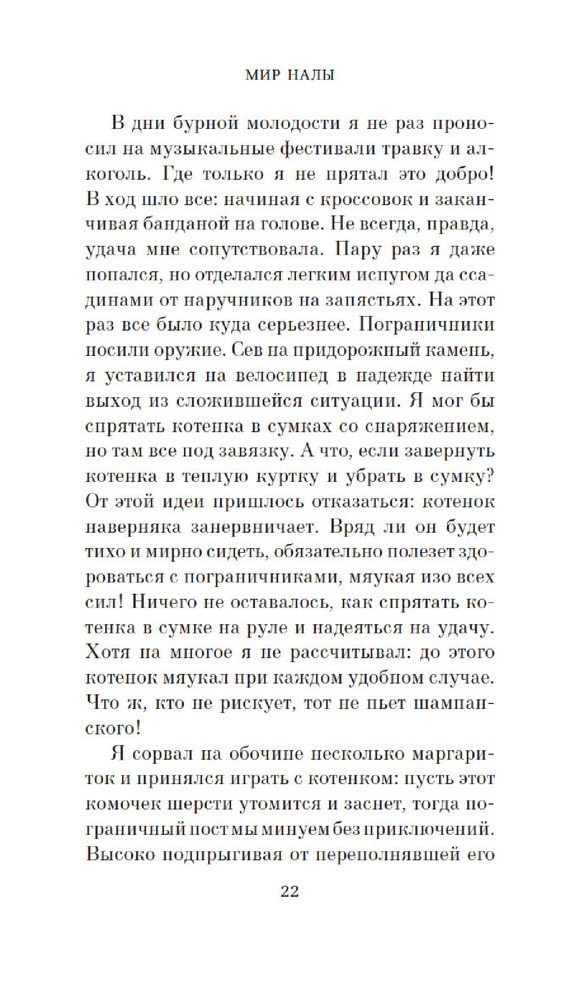 МИР НАЛЫ

В дни бурной молодости я не раз проносил на музыкальные фестивали травку и алкоголь. Где только я не прятал это добро! В ход шло все: начиная с кроссовок и заканчивая банданой на голове. Не всегда, правда, удача мне сопутствовала. Пару раз я даже попался, но отделался легким испугом да ссадинами от наручников на запястьях. На этот раз все было куда серьезнее. Пограничники носили оружие. Сев на придорожный камень, я уставился на велосипед в надежде найти выход из сложившейся ситуации. Я мог бы спрятать котенка в сумках со снаряжением, но там все под завязку. А что, если завернуть котенка в теплую куртку и убрать в сумку? От этой идеи пришлось отказаться: котенок наверняка занервничает. Вряд ли он будет тихо и мирно сидеть, обязательно полезет здороваться с пограничниками, мяукая изо всех сил! Ничего не оставалось, как спрятать котенка в сумке на руле и надеяться на удачу. Хотя на многое я не рассчитывал: до этого котенок мяукал при каждом удобном случае. Что ж, кто не рискует, тот не пьет шампанского!

Я сорвал на обочине несколько маргариток и принялся играть с котенком: пусть этот комочек шерсти утомится и заснет, тогда пограничный пост мы минуем без приключений. Высоко подпрыгивая от переполнявшей его

22